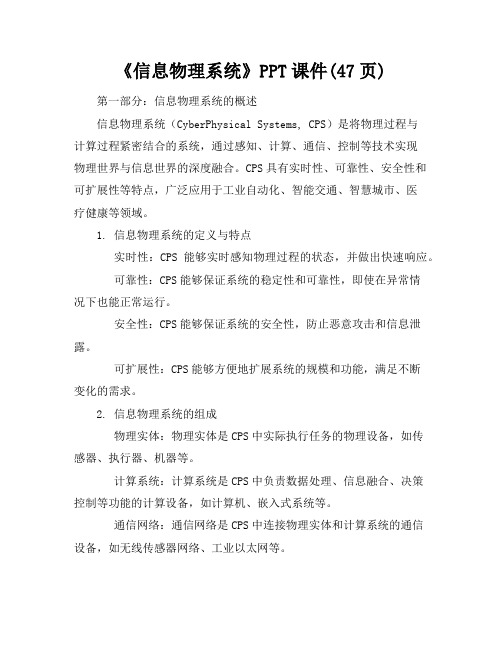 《信息物理系统》PPT课件(47页)

第一部分：信息物理系统的概述

信息物理系统（CyberPhysical Systems, CPS）是将物理过程与计算过程紧密结合的系统，通过感知、计算、通信、控制等技术实现物理世界与信息世界的深度融合。CPS具有实时性、可靠性、安全性和可扩展性等特点，广泛应用于工业自动化、智能交通、智慧城市、医疗健康等领域。

1. 信息物理系统的定义与特点

实时性：CPS 能够实时感知物理过程的状态，并做出快速响应。

可靠性：CPS能够保证系统的稳定性和可靠性，即使在异常情况下也能正常运行。

安全性：CPS能够保证系统的安全性，防止恶意攻击和信息泄露。

可扩展性：CPS能够方便地扩展系统的规模和功能，满足不断变化的需求。

2. 信息物理系统的组成

物理实体：物理实体是CPS中实际执行任务的物理设备，如传感器、执行器、机器等。

计算系统：计算系统是CPS中负责数据处理、信息融合、决策控制等功能的计算设备，如计算机、嵌入式系统等。

通信网络：通信网络是CPS中连接物理实体和计算系统的通信设备，如无线传感器网络、工业以太网等。